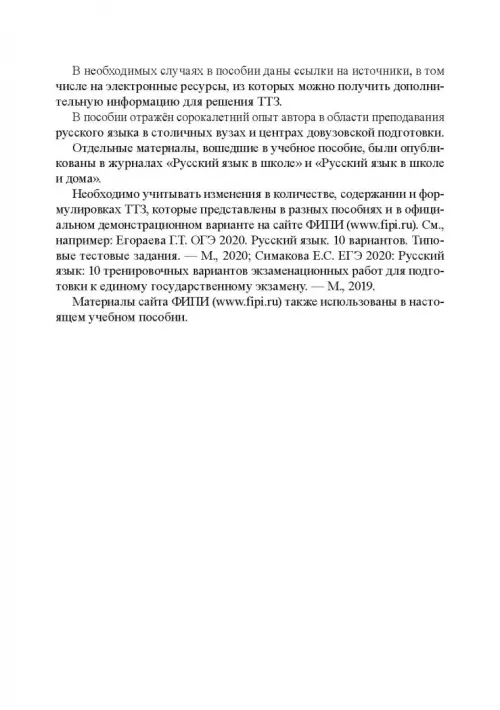 В необходимых случаях в пособии даны ссылки на источники, в том числе на электронные ресурсы, из которых можно получить дополнительную информацию для решения ТТЗ.

В пособии отражён сорокалетний опыт автора в области преподавания русского языка в столичных вузах и центрах довузовской подготовки.

Отдельные материалы, вошедшие в учебное пособие, были опубликованы в журналах «Русский язык в школе» и «Русский язык в школе и дома».

Необходимо учитывать изменения в количестве, содержании и формулировках ТТЗ, которые представлены в разных пособиях и в официальном демонстрационном варианте на сайте ФИПИ (www.fipi.ru). См., например: Егораева Г.Т. ОГЭ 2020. Русский язык. 10 вариантов. Типовые тестовые задания. — М., 2020; Симакова Е.С. ЕГЭ 2020: Русский язык: 10 тренировочных вариантов экзаменационных работ для подготовки к единому государственному экзамену. — М., 2019.

Материалы сайта ФИПИ (www.fipi.ru) также использованы в настоящем учебном пособии.